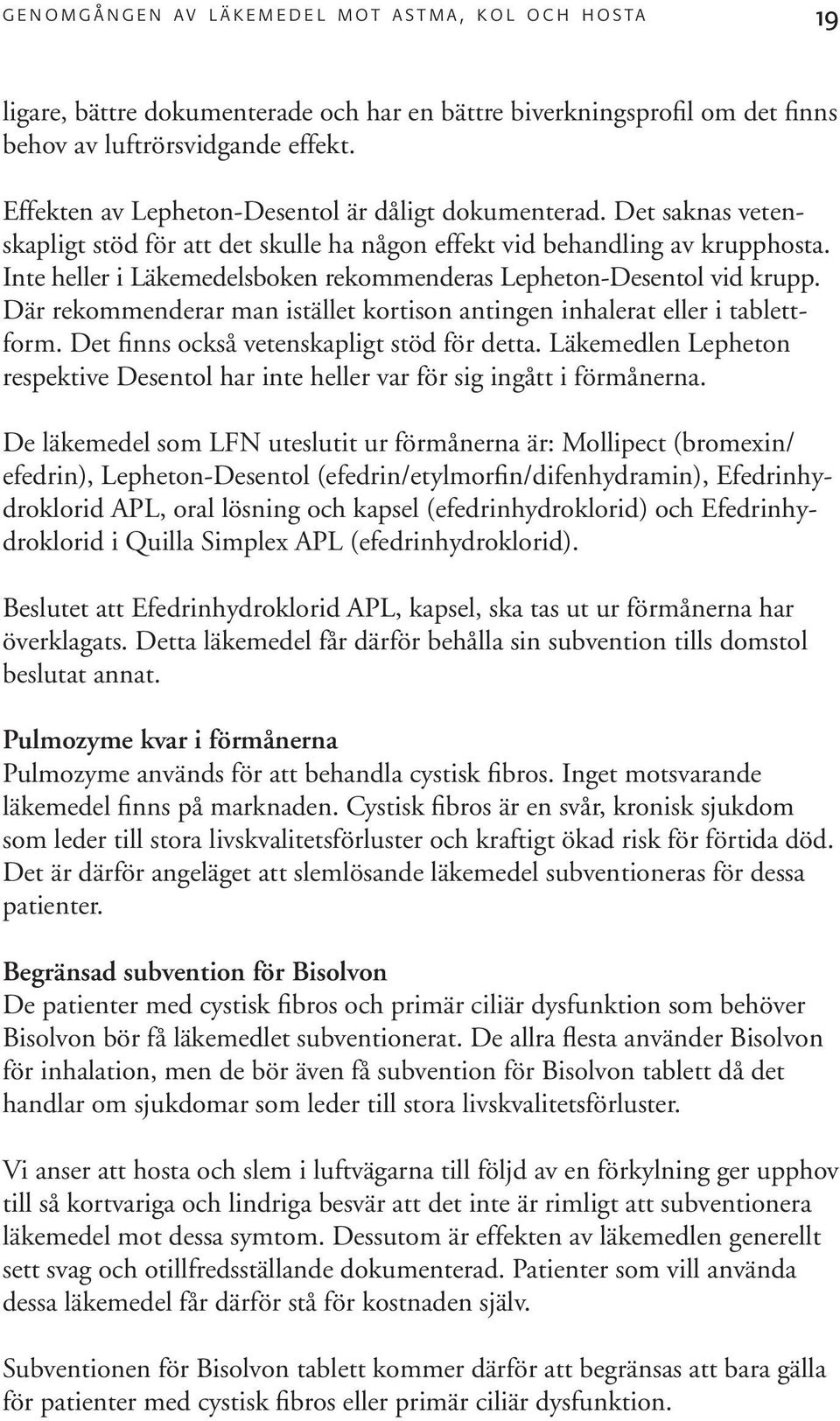 GENOMGÅNGEN AV LÄKEMEDEL MOT ASTMA, KOL OCH HOSTA 19

ligare, bättre dokumenterade och har en bättre biverkningsprofil om det finns behov av luftrörsvidgande effekt.

Effekten av Lepheton-Desentol är dåligt dokumenterad. Det saknas vetenskapligt stöd för att det skulle ha någon effekt vid behandling av krupphosta. Inte heller i Läkemedelsboken rekommenderas Lepheton-Desentol vid krupp. Där rekommenderar man istället kortison antingen inhalerat eller i tablettform. Det finns också vetenskapligt stöd för detta. Läkemedlen Lepheton respektive Desentol har inte heller var för sig ingått i förmånerna.

De läkemedel som LFN uteslutit ur förmånerna är: Mollipect (bromexin/efedrin), Lepheton-Desentol (efedrin/etylmorfin/difenhydramin), Efedrinhydroklorid APL, oral lösning och kapsel (efedrinhydroklorid) och Efedrinhydroklorid i Quilla Simplex APL (efedrinhydroklorid).

Beslutet att Efedrinhydroklorid APL, kapsel, ska tas ut ur förmånerna har överklagats. Detta läkemedel får därför behålla sin subvention tills domstol beslutat annat.

Pulmozyme kvar i förmånerna
Pulmozyme används för att behandla cystisk fibros. Inget motsvarande läkemedel finns på marknaden. Cystisk fibros är en svår, kronisk sjukdom som leder till stora livskvalitetsförluster och kraftigt ökad risk för förtida död. Det är därför angeläget att slemlösande läkemedel subventioneras för dessa patienter.

Begränsad subvention för Bisolvon
De patienter med cystisk fibros och primär ciliär dysfunktion som behöver Bisolvon bör få läkemedlet subventionerat. De allra flesta använder Bisolvon för inhalation, men de bör även få subvention för Bisolvon tablett då det handlar om sjukdomar som leder till stora livskvalitetsförluster.

Vi anser att hosta och slem i luftvägarna till följd av en förkylning ger upphov till så kortvariga och lindriga besvär att det inte är rimligt att subventionera läkemedel mot dessa symtom. Dessutom är effekten av läkemedlen generellt sett svag och otillfredsställande dokumenterad. Patienter som vill använda dessa läkemedel får därför stå för kostnaden själv.

Subventionen för Bisolvon tablett kommer därför att begränsas att bara gälla för patienter med cystisk fibros eller primär ciliär dysfunktion.